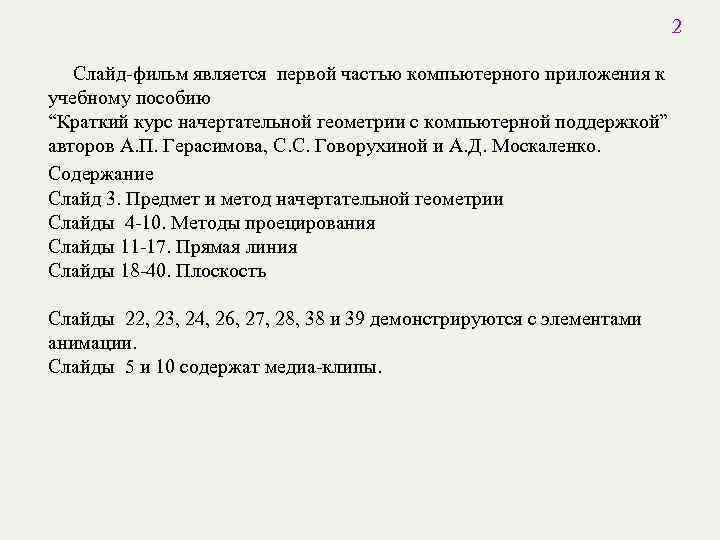 2

Слайд-фильм является первой частью компьютерного приложения к учебному пособию
“Краткий курс начертательной геометрии с компьютерной поддержкой” авторов А.П. Герасимова, С.С. Говорухиной и А.Д. Москаленко.

Содержание
Слайд 3. Предмет и метод начертательной геометрии
Слайды 4-10. Методы проецирования
Слайды 11-17. Прямая линия
Слайды 18-40. Плоскость

Слайды 22, 23, 24, 26, 27, 28, 38 и 39 демонстрируются с элементами анимации.
Слайды 5 и 10 содержат медиа-клипы.